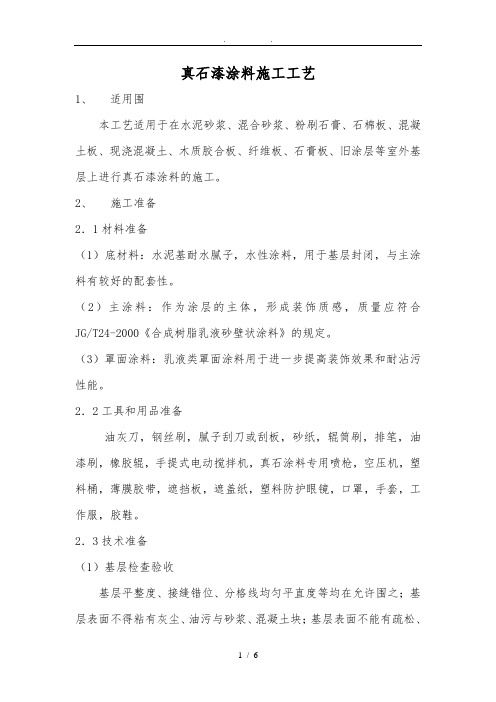 . .

真石漆涂料施工工艺

1、 适用围

本工艺适用于在水泥砂浆、混合砂浆、粉刷石膏、石棉板、混凝土板、现浇混凝土、木质胶合板、纤维板、石膏板、旧涂层等室外基层上进行真石漆涂料的施工。

2、 施工准备

2．1材料准备

（1）底材料：水泥基耐水腻子，水性涂料，用于基层封闭，与主涂料有较好的配套性。

（2）主涂料：作为涂层的主体，形成装饰质感，质量应符合JG/T24-2000《合成树脂乳液砂壁状涂料》的规定。

（3）罩面涂料：乳液类罩面涂料用于进一步提高装饰效果和耐沾污性能。

2．2工具和用品准备

油灰刀，钢丝刷，腻子刮刀或刮板，砂纸，辊筒刷，排笔，油漆刷，橡胶辊，手提式电动搅拌机，真石涂料专用喷枪，空压机，塑料桶，薄膜胶带，遮挡板，遮盖纸，塑料防护眼镜，口罩，手套，工作服，胶鞋。

2．3技术准备

（1）基层检查验收

基层平整度、接缝错位、分格线均匀平直度等均在允许围之；基层表面不得粘有灰尘、油污与砂浆、混凝土块；基层表面不能有疏松、

1 / 6